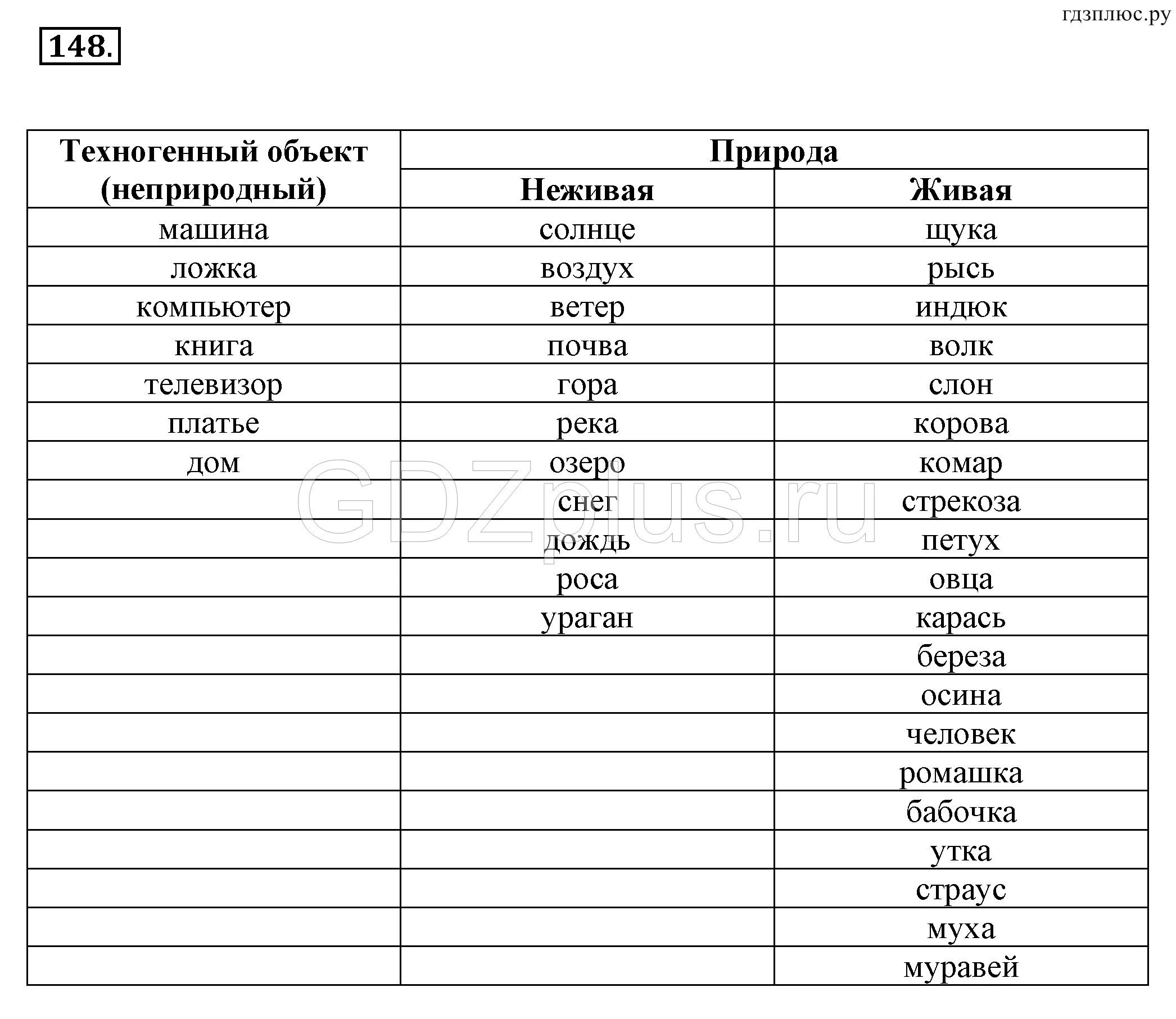 гдзплюс.ру

148.

| Техногенный объект (неприродный) | Природа | |
|---|---|---|
| | Неживая | Живая |
| машина | солнце | щука |
| ложка | воздух | рысь |
| компьютер | ветер | индюк |
| книга | почва | волк |
| телевизор | гора | слон |
| платье | река | корова |
| дом | озеро | комар |
| | снег | стрекоза |
| | дождь | петух |
| | роса | овца |
| | ураган | карась |
| | | береза |
| | | осина |
| | | человек |
| | | ромашка |
| | | бабочка |
| | | утка |
| | | страус |
| | | муха |
| | | муравей |

GDZplus.ru